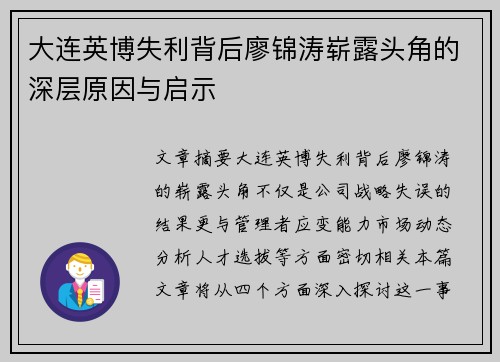 大连英博失利背后廖锦涛崭露头角的深层原因与启示

文章摘要大连英博失利背后廖锦涛的崭露头角不仅是公司战略失误的结果更与管理者应变能力市场动态分析人才选拔等方面密切相关本篇文章将从四个方面深入探讨这一事